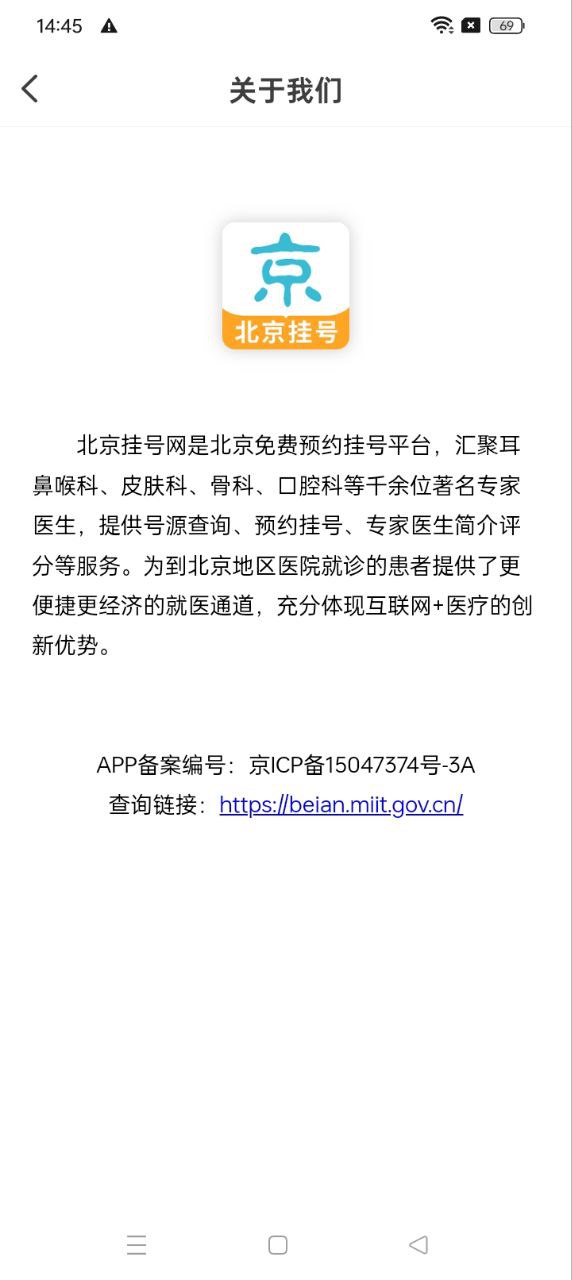 14:45

69

关于我们

京
北京挂号

北京挂号网是北京免费预约挂号平台，汇聚耳鼻喉科、皮肤科、骨科、口腔科等千余位著名专家医生，提供号源查询、预约挂号、专家医生简介评分等服务。为到北京地区医院就诊的患者提供了更便捷更经济的就医通道，充分体现互联网+医疗的创新优势。

APP备案编号：京ICP备15047374号-3A
查询链接：https://beian.miit.gov.cn/